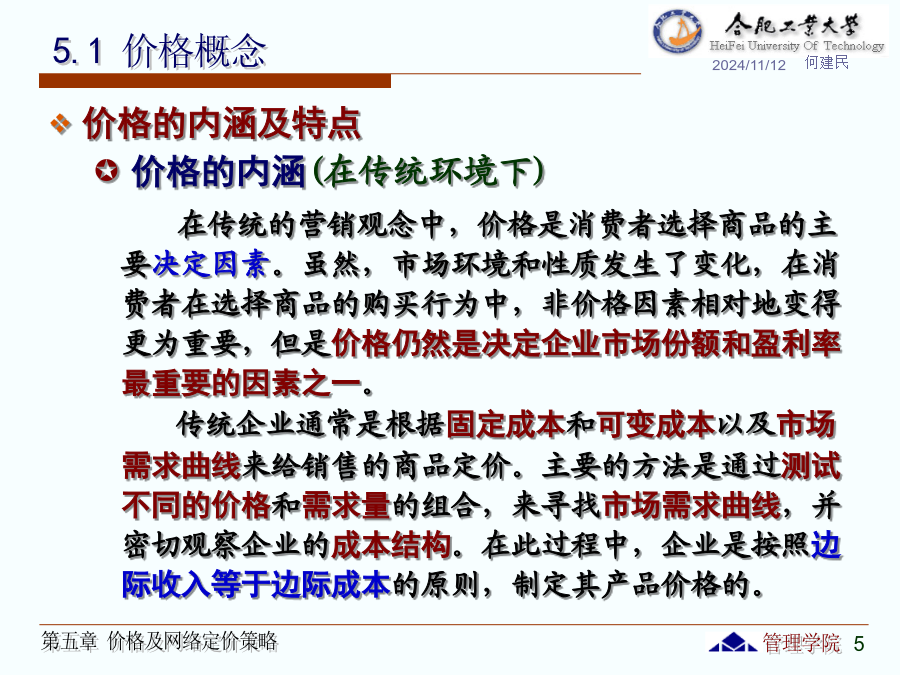 5.1 价格概念

合肥工业大学
HeiFei University Of Technology
2024/11/12 何建民

价格的内涵及特点

价格的内涵（在传统环境下）

在传统的营销观念中，价格是消费者选择商品的主要决定因素。虽然，市场环境和性质发生了变化，在消费者在选择商品的购买行为中，非价格因素相对地变得更为重要，但是价格仍然是决定企业市场份额和盈利率最重要的因素之一。

传统企业通常是根据固定成本和可变成本以及市场需求曲线来给销售的商品定价。主要的方法是通过测试不同的价格和需求量的组合，来寻找市场需求曲线，并密切观察企业的成本结构。在此过程中，企业是按照边际收入等于边际成本的原则，制定其产品价格的。

第五章 价格及网络定价策略

管理学院 5